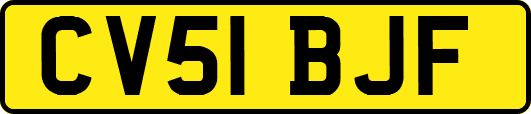 CV51 BJF